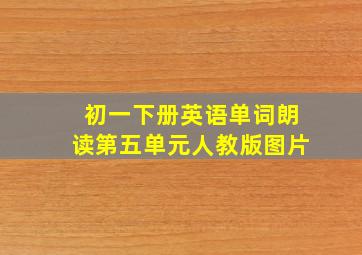 初一下册英语单词朗读第五单元人教版图片